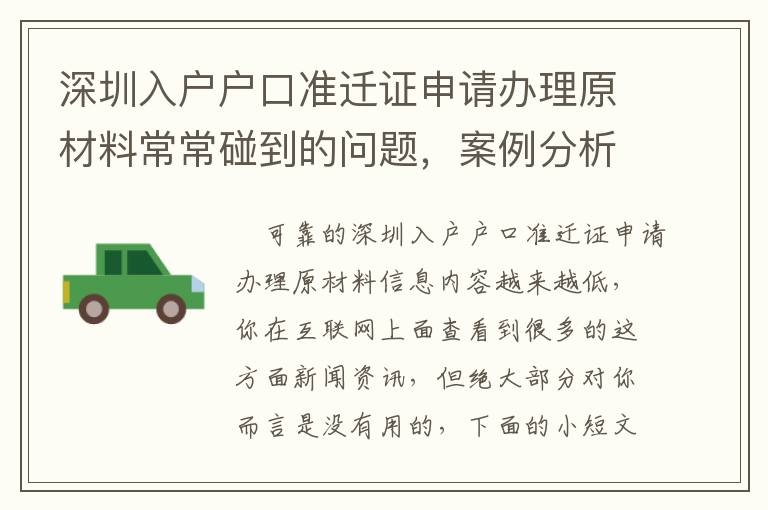 深圳入户户口准迁证申请办理原材料常常碰到的问题，案例分析

可靠的深圳入户户口准迁证申请办理原材料信息内容越来越低，你在互联网上面查看到很多的这方面新闻资讯，但绝大部分对你而言是没有用的，下面的小短文